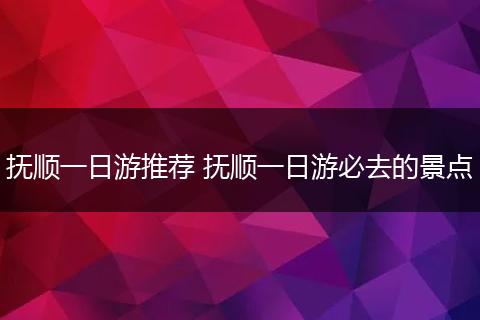 抚顺一日游推荐 抚顺一日游必去的景点